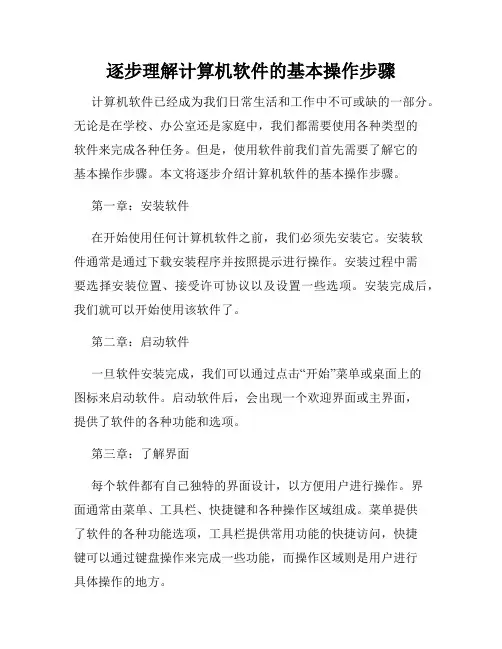 逐步理解计算机软件的基本操作步骤

计算机软件已经成为我们日常生活和工作中不可或缺的一部分。无论是在学校、办公室还是家庭中，我们都需要使用各种类型的软件来完成各种任务。但是，使用软件前我们首先需要了解它的基本操作步骤。本文将逐步介绍计算机软件的基本操作步骤。

第一章：安装软件

在开始使用任何计算机软件之前，我们必须先安装它。安装软件通常是通过下载安装程序并按照提示进行操作。安装过程中需要选择安装位置、接受许可协议以及设置一些选项。安装完成后，我们就可以开始使用该软件了。

第二章：启动软件

一旦软件安装完成，我们可以通过点击“开始”菜单或桌面上的图标来启动软件。启动软件后，会出现一个欢迎界面或主界面，提供了软件的各种功能和选项。

第三章：了解界面

每个软件都有自己独特的界面设计，以方便用户进行操作。界面通常由菜单、工具栏、快捷键和各种操作区域组成。菜单提供了软件的各种功能选项，工具栏提供常用功能的快捷访问，快捷键可以通过键盘操作来完成一些功能，而操作区域则是用户进行具体操作的地方。